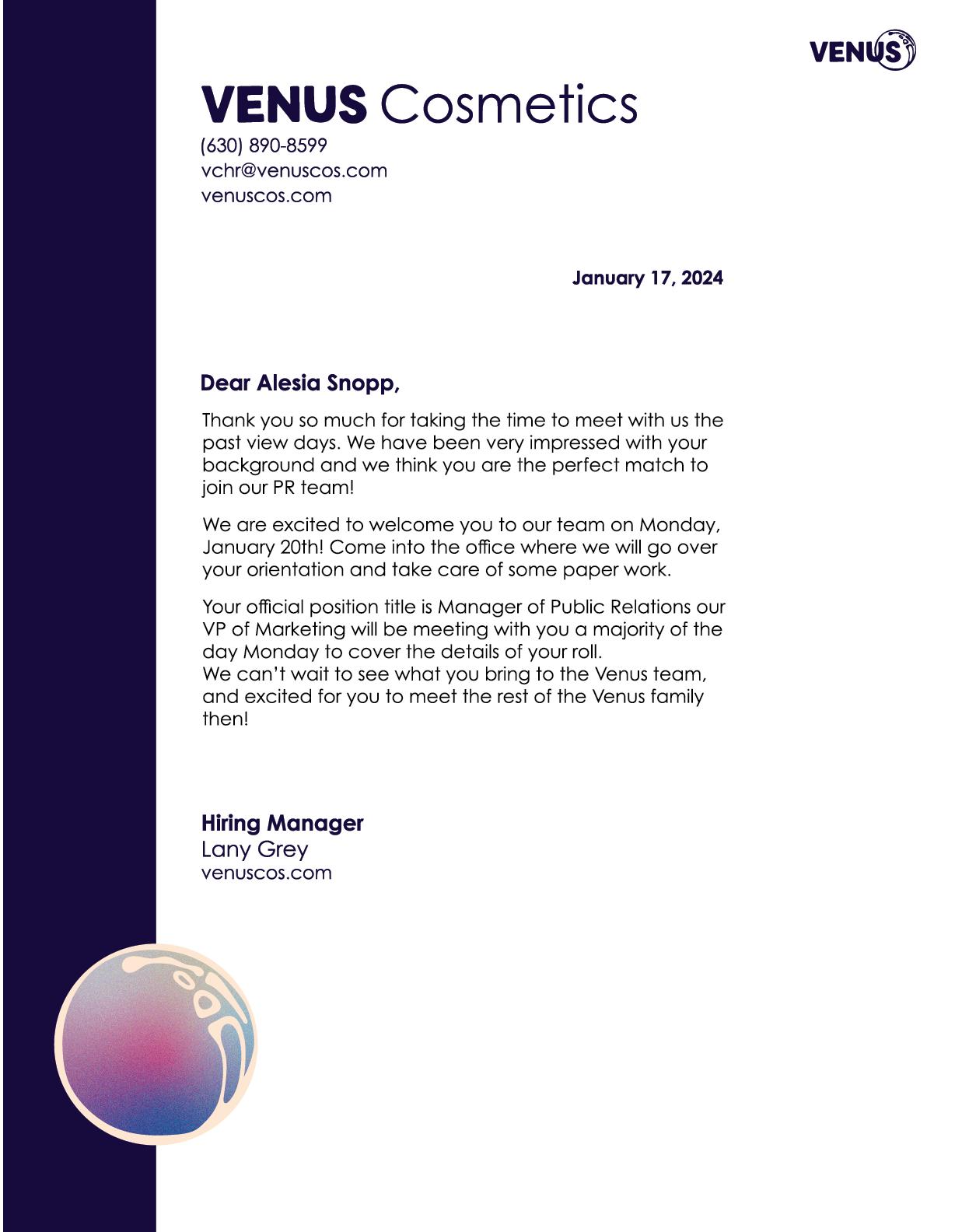 VENUS

VENUS Cosmetics
(630) 890-8599
vchr@venuscos.com
venuscos.com

January 17, 2024

Dear Alesia Snopp,

Thank you so much for taking the time to meet with us the past view days. We have been very impressed with your background and we think you are the perfect match to join our PR team!

We are excited to welcome you to our team on Monday, January 20th! Come into the office where we will go over your orientation and take care of some paper work.

Your official position title is Manager of Public Relations our VP of Marketing will be meeting with you a majority of the day Monday to cover the details of your roll.
We can't wait to see what you bring to the Venus team, and excited for you to meet the rest of the Venus family then!

Hiring Manager
Lany Grey
venuscos.com